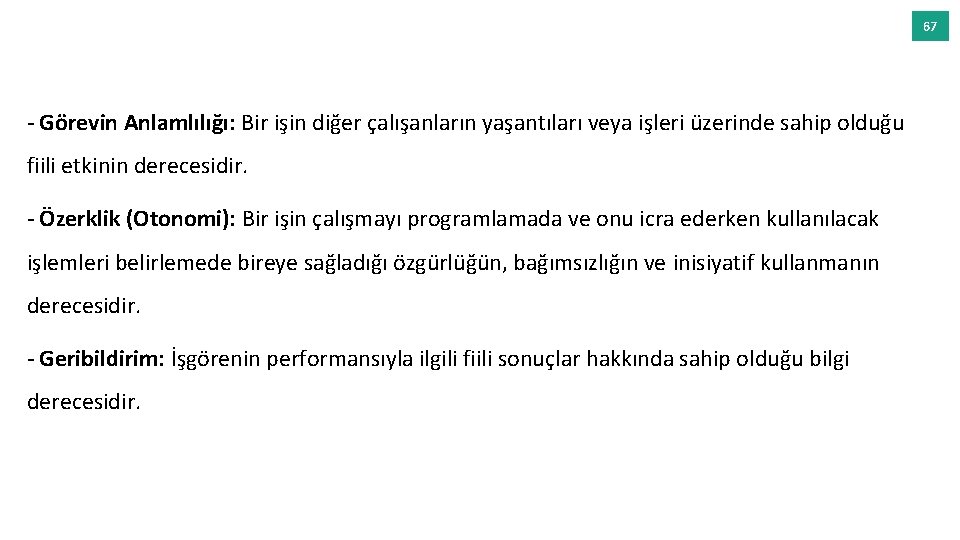 67

- Görevin Anlamlılığı: Bir işin diğer çalışanların yaşantıları veya işleri üzerinde sahip olduğu fiili etkinin derecesidir.

- Özerklik (Otonomi): Bir işin çalışmayı programlamada ve onu icra ederken kullanılacak işlemleri belirlemede bireye sağladığı özgürlüğün, bağımsızlığın ve inisiyatif kullanmanın derecesidir.

- Geribildirim: İşgörenin performansıyla ilgili fiili sonuçlar hakkında sahip olduğu bilgi derecesidir.